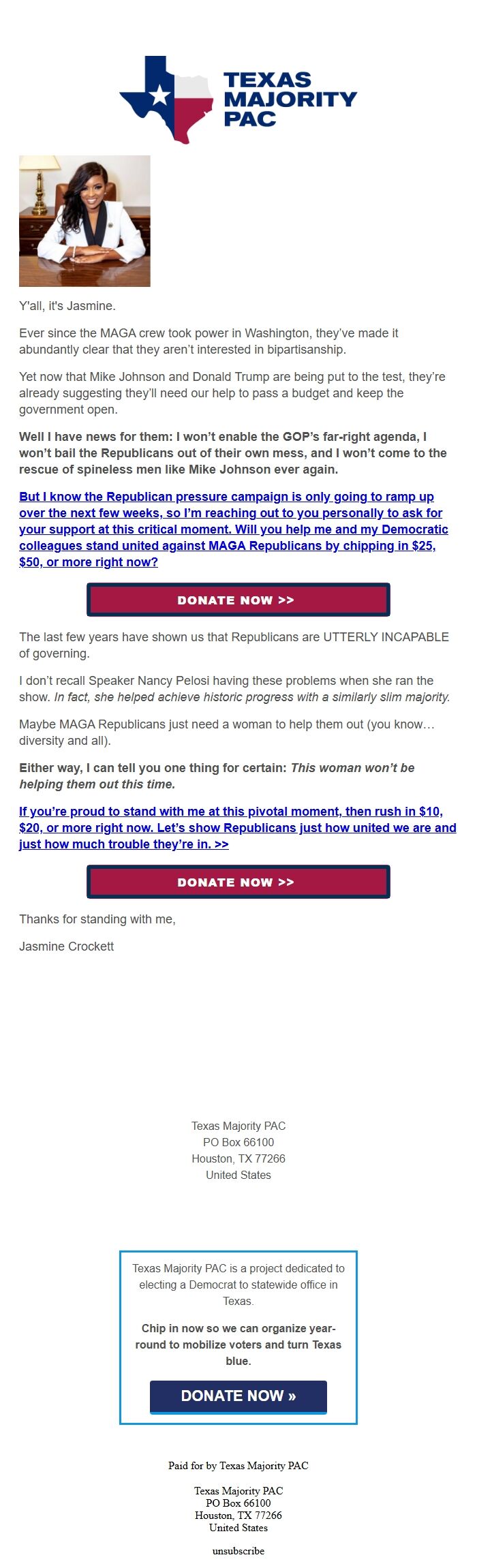 TEXAS MAJORITY PAC

Y'all, it's Jasmine.

Ever since the MAGA crew took power in Washington, they've made it abundantly clear that they aren't interested in bipartisanship.

Yet now that Mike Johnson and Donald Trump are being put to the test, they're already suggesting they'll need our help to pass a budget and keep the government open.

Well I have news for them: I won't enable the GOP's far-right agenda, I won't bail the Republicans out of their own mess, and I won't come to the rescue of spineless men like Mike Johnson ever again.

But I know the Republican pressure campaign is only going to ramp up over the next few weeks, so I'm reaching out to you personally to ask for your support at this critical moment. Will you help me and my Democratic colleagues stand united against MAGA Republicans by chipping in $25, $50, or more right now?

DONATE NOW >>

The last few years have shown us that Republicans are UTTERLY INCAPABLE of governing.

I don't recall Speaker Nancy Pelosi having these problems when she ran the show. In fact, she helped achieve historic progress with a similarly slim majority.

Maybe MAGA Republicans just need a woman to help them out (you know… diversity and all).

Either way, I can tell you one thing for certain: This woman won't be helping them out this time.

If you're proud to stand with me at this pivotal moment, then rush in $10, $20, or more right now. Let's show Republicans just how united we are and just how much trouble they're in. >>

DONATE NOW >>

Thanks for standing with me,

Jasmine Crockett

Texas Majority PAC
PO Box 66100
Houston, TX 77266
United States

Texas Majority PAC is a project dedicated to electing a Democrat to statewide office in Texas.

Chip in now so we can organize year-round to mobilize voters and turn Texas blue.

DONATE NOW »

Paid for by Texas Majority PAC

Texas Majority PAC
PO Box 66100
Houston, TX 77266
United States

unsubscribe